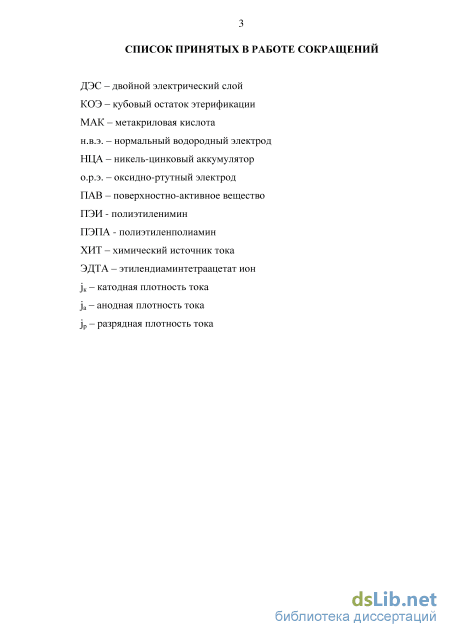 3

СПИСОК ПРИНЯТЫХ В РАБОТЕ СОКРАЩЕНИЙ

ДЭС – двойной электрический слой

КОЭ – кубовый остаток этерификации

МАК – метакриловая кислота

н.в.э. – нормальный водородный электрод

НЦА – никель-цинковый аккумулятор

о.р.э. – оксидно-ртутный электрод

ПАВ – поверхностно-активное вещество

ПЭИ - полиэтиленимин

ПЭПА - полиэтиленполиамин

ХИТ – химический источник тока

ЭДТА – этилендиаминтетраацетат ион

$j_к$ – катодная плотность тока

$j_а$ – анодная плотность тока

$j_р$ – разрядная плотность тока

dsLib.net
библиотека диссертаций